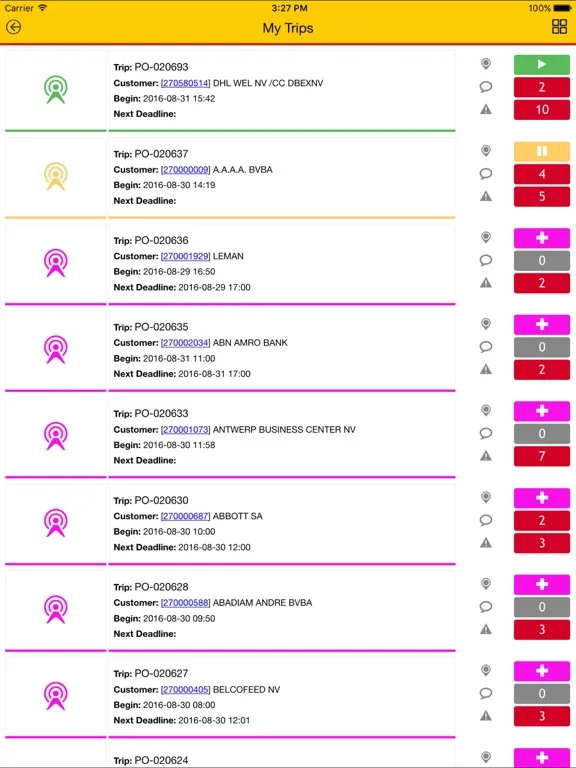 Carrier 3:27 PM 100%

My Trips

Trip: PO-020693
Customer: [270580514] DHL WEL NV /CC DBEXNV
Begin: 2016-08-31 15:42
Next Deadline:

2
10

Trip: PO-020637
Customer: [270000009] A.A.A.A. BVBA
Begin: 2016-08-30 14:19
Next Deadline:

4
5

Trip: PO-020636
Customer: [270001929] LEMAN
Begin: 2016-08-29 16:50
Next Deadline: 2016-08-29 17:00

0
2

Trip: PO-020635
Customer: [270002034] ABN AMRO BANK
Begin: 2016-08-31 11:00
Next Deadline: 2016-08-31 17:00

0
2

Trip: PO-020633
Customer: [270001073] ANTWERP BUSINESS CENTER NV
Begin: 2016-08-30 11:58
Next Deadline:

0
7

Trip: PO-020630
Customer: [270000687] ABBOTT SA
Begin: 2016-08-30 10:00
Next Deadline: 2016-08-30 12:00

2
3

Trip: PO-020628
Customer: [270000588] ABADIAM ANDRE BVBA
Begin: 2016-08-30 09:50
Next Deadline:

0
3

Trip: PO-020627
Customer: [270000405] BELCOFEED NV
Begin: 2016-08-30 08:00
Next Deadline: 2016-08-30 12:01

0
3

Trip: PO-020624